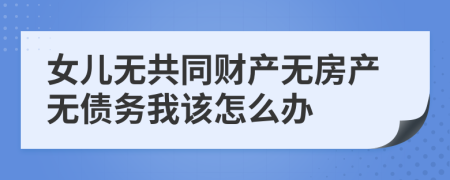 女儿无共同财产无房产无债务我该怎么办